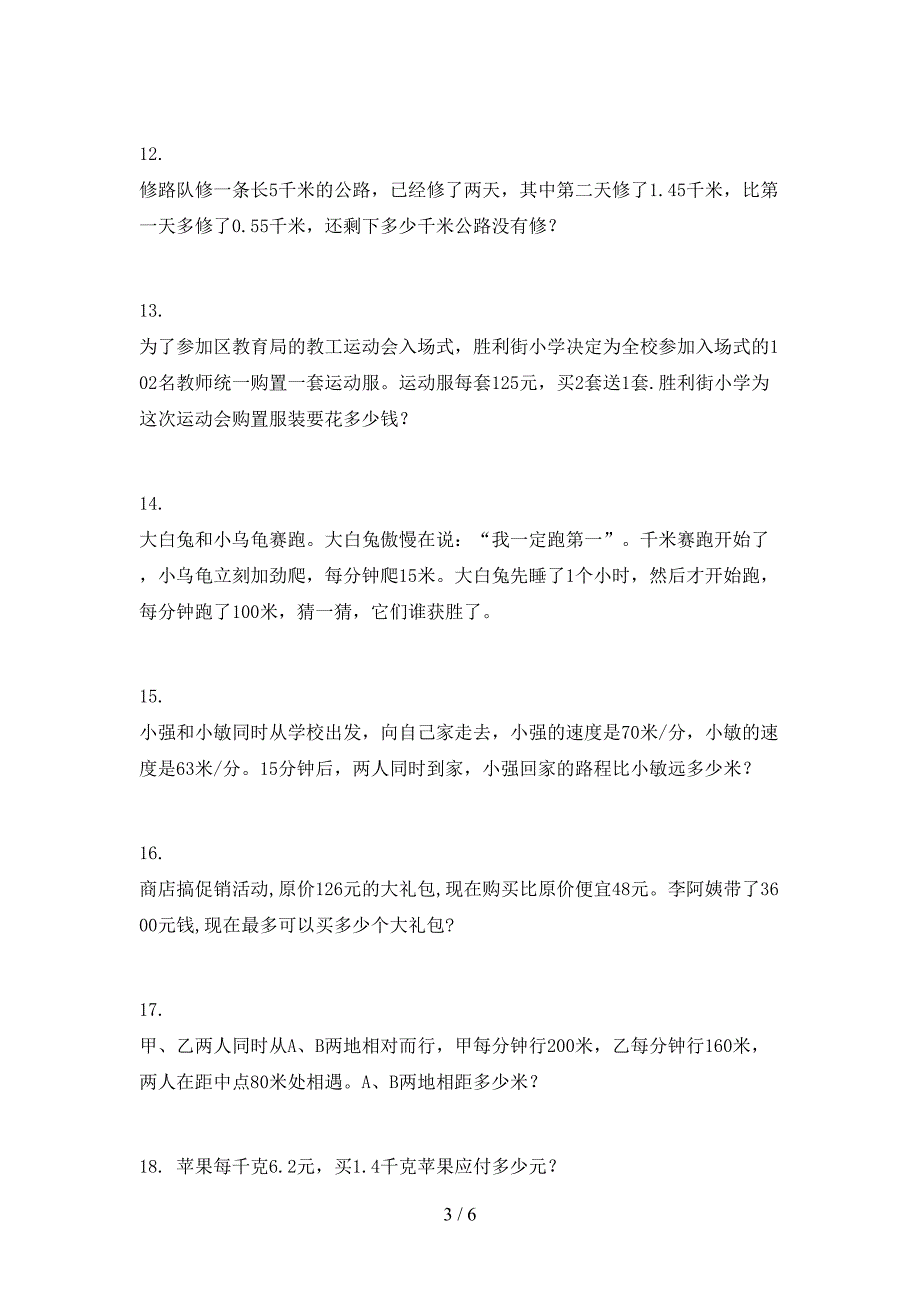 12.
修路队修一条长5千米的公路，已经修了两天，其中第二天修了1.45千米，比第一天多修了0.55千米，还剩下多少千米公路没有修？

13.
为了参加区教育局的教工运动会入场式，胜利街小学决定为全校参加入场式的102名教师统一购置一套运动服。运动服每套125元，买2套送1套.胜利街小学为这次运动会购置服装要花多少钱？

14.
大白兔和小乌龟赛跑。大白兔傲慢在说：“我一定跑第一”。千米赛跑开始了，小乌龟立刻加劲爬，每分钟爬15米。大白兔先睡了1个小时，然后才开始跑，每分钟跑了100米，猜一猜，它们谁获胜了。

15.
小强和小敏同时从学校出发，向自己家走去，小强的速度是70米/分，小敏的速度是63米/分。15分钟后，两人同时到家，小强回家的路程比小敏远多少米？

16.
商店搞促销活动,原价126元的大礼包,现在购买比原价便宜48元。李阿姨带了3600元钱,现在最多可以买多少个大礼包?

17.
甲、乙两人同时从A、B两地相对而行，甲每分钟行200米，乙每分钟行160米，两人在距中点80米处相遇。A、B两地相距多少米？

18. 苹果每千克6.2元，买1.4千克苹果应付多少元？

3 / 6